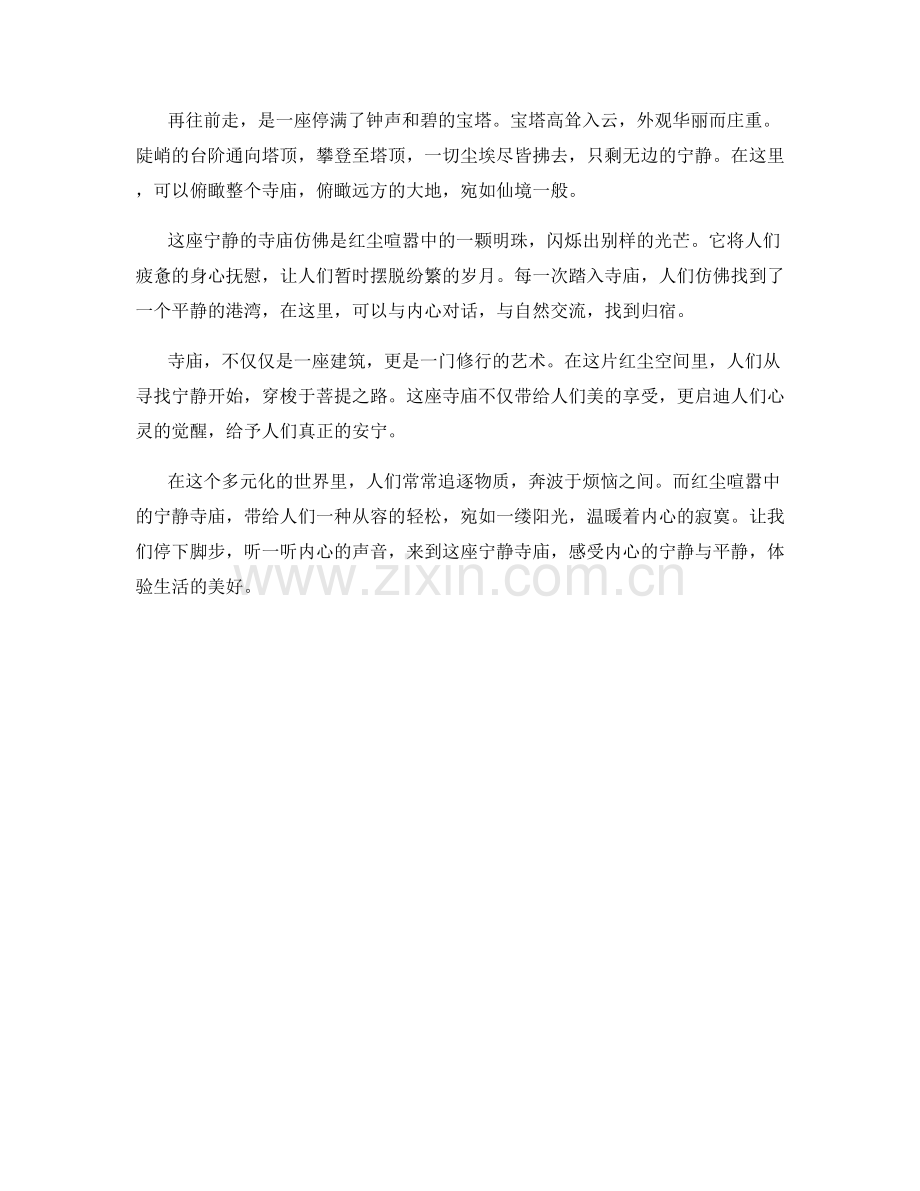 再往前走，是一座停满了钟声和碧的宝塔。宝塔高耸入云，外观华丽而庄重。陡峭的台阶通向塔顶，攀登至塔顶，一切尘埃尽皆拂去，只剩无边的宁静。在这里，可以俯瞰整个寺庙，俯瞰远方的大地，宛如仙境一般。

这座宁静的寺庙仿佛是红尘喧嚣中的一颗明珠，闪烁出别样的光芒。它将人们疲惫的身心抚慰，让人们暂时摆脱纷繁的岁月。每一次踏入寺庙，人们仿佛找到了一个平静的港湾，在这里，可以与内心对话，与自然交流，找到归宿。

寺庙，不仅仅是一座建筑，更是一门修行的艺术。在这片红尘空间里，人们从寻找宁静开始，穿梭于菩提之路。这座寺庙不仅带给人们美的享受，更启迪人们心灵的觉醒，给予人们真正的安宁。

在这个多元化的世界里，人们常常追逐物质，奔波于烦恼之间。而红尘喧嚣中的宁静寺庙，带给人们一种从容的轻松，宛如一缕阳光，温暖着内心的寂寞。让我们停下脚步，听一听内心的声音，来到这座宁静寺庙，感受内心的宁静与平静，体验生活的美好。

www.zixin.com.cn